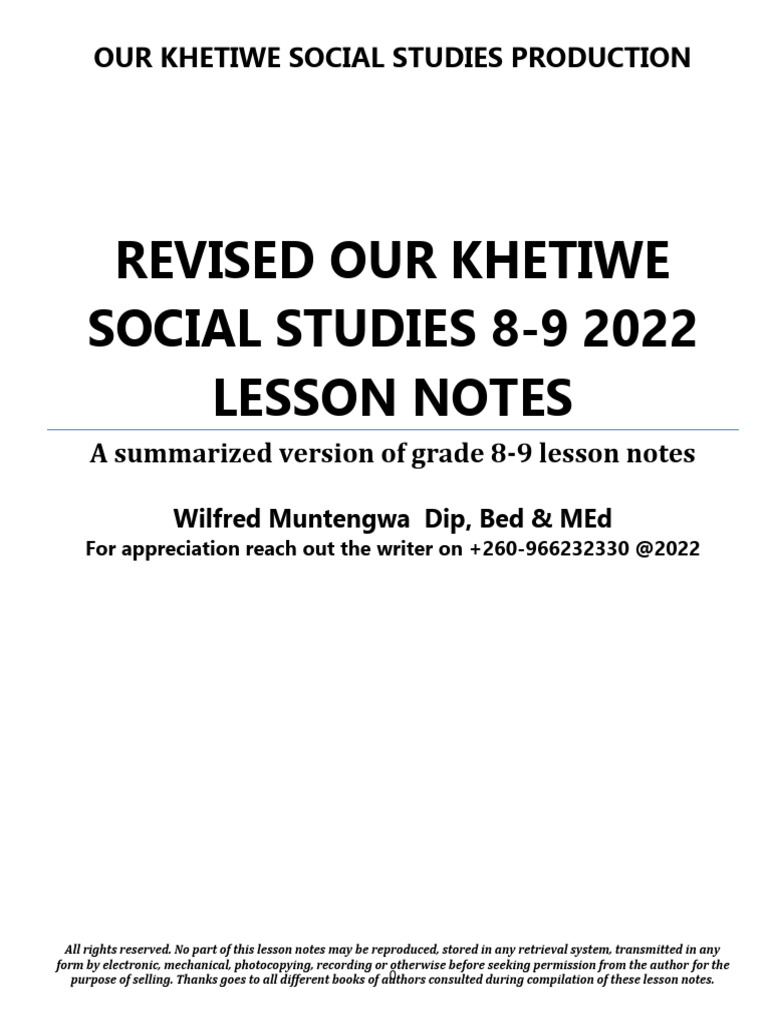 OUR KHETIWE SOCIAL STUDIES PRODUCTION

REVISED OUR KHETIWE SOCIAL STUDIES 8-9 2022 LESSON NOTES

A summarized version of grade 8-9 lesson notes

Wilfred Muntengwa Dip, Bed & MEd

For appreciation reach out the writer on +260-966232330 @2022

All rights reserved. No part of this lesson notes may be reproduced, stored in any retrieval system, transmitted in any form by electronic, mechanical, photocopying, recording or otherwise before seeking permission from the author for the purpose of selling. Thanks goes to all different books of authors consulted during compilation of these lesson notes.

0